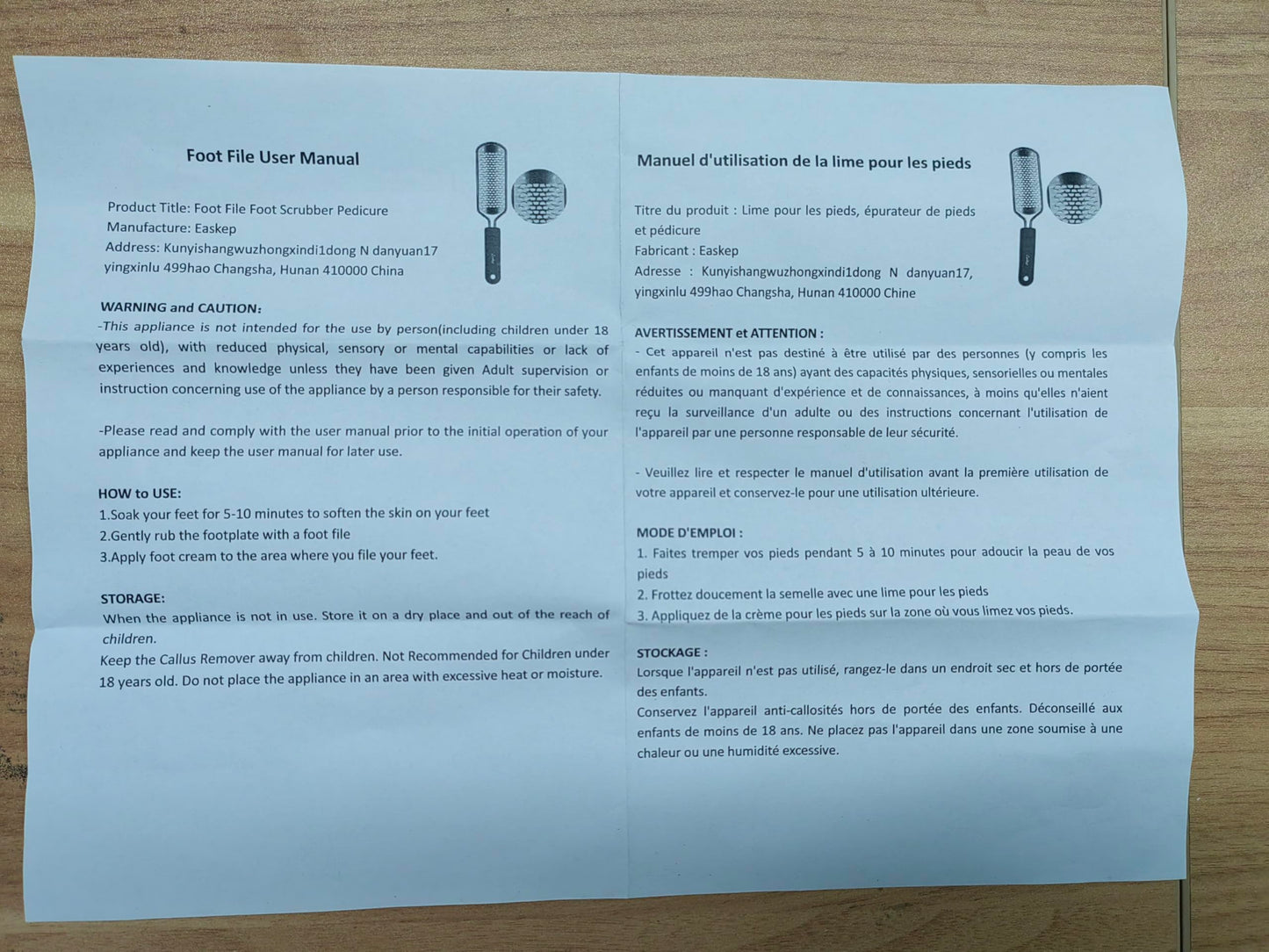 Foot File User Manual

Product Title: Foot File Foot Scrubber Pedicure
Manufacture: Easkep
Address: Kunyishangwuzhongxindi1dong N danyuan17
yingxinlu 499hao Changsha, Hunan 410000 China

WARNING and CAUTION:
-This appliance is not intended for the use by person(including children under 18 years old), with reduced physical, sensory or mental capabilities or lack of experiences and knowledge unless they have been given Adult supervision or instruction concerning use of the appliance by a person responsible for their safety.

-Please read and comply with the user manual prior to the initial operation of your appliance and keep the user manual for later use.

HOW to USE:
1.Soak your feet for 5-10 minutes to soften the skin on your feet
2.Gently rub the footplate with a foot file
3.Apply foot cream to the area where you file your feet.

STORAGE:
When the appliance is not in use. Store it on a dry place and out of the reach of children.
Keep the Callus Remover away from children. Not Recommended for Children under 18 years old. Do not place the appliance in an area with excessive heat or moisture.

Manuel d'utilisation de la lime pour les pieds

Titre du produit : Lime pour les pieds, épurateur de pieds et pédicure
Fabricant : Easkep
Adresse : Kunyishangwuzhongxindi1dong N danyuan17,
yingxinlu 499hao Changsha, Hunan 410000 Chine

AVERTISSEMENT et ATTENTION :
- Cet appareil n'est pas destiné à être utilisé par des personnes (y compris les enfants de moins de 18 ans) ayant des capacités physiques, sensorielles ou mentales réduites ou manquant d'expérience et de connaissances, à moins qu'elles n'aient reçu la surveillance d'un adulte ou des instructions concernant l'utilisation de l'appareil par une personne responsable de leur sécurité.

- Veuillez lire et respecter le manuel d'utilisation avant la première utilisation de votre appareil et conservez-le pour une utilisation ultérieure.

MODE D'EMPLOI :
1. Faites tremper vos pieds pendant 5 à 10 minutes pour adoucir la peau de vos pieds
2. Frottez doucement la semelle avec une lime pour les pieds
3. Appliquez de la crème pour les pieds sur la zone où vous limez vos pieds.

STOCKAGE :
Lorsque l'appareil n'est pas utilisé, rangez-le dans un endroit sec et hors de portée des enfants.
Conservez l'appareil anti-callosités hors de portée des enfants. Déconseillé aux enfants de moins de 18 ans. Ne placez pas l'appareil dans une zone soumise à une chaleur ou une humidité excessive.